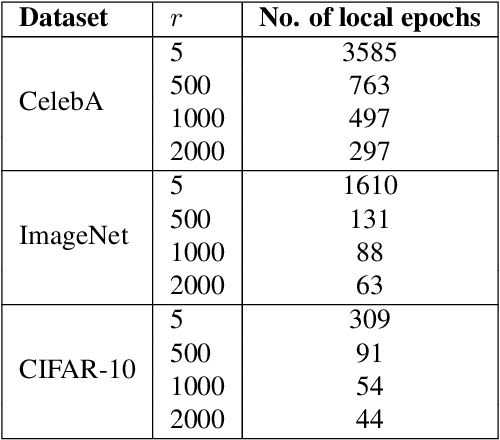 | Dataset | $r$ | No. of local epochs |
|---|---|---|
| CelebA | 5 | 3585 |
| | 500 | 763 |
| | 1000 | 497 |
| | 2000 | 297 |
| ImageNet | 5 | 1610 |
| | 500 | 131 |
| | 1000 | 88 |
| | 2000 | 63 |
| CIFAR-10 | 5 | 309 |
| | 500 | 91 |
| | 1000 | 54 |
| | 2000 | 44 |